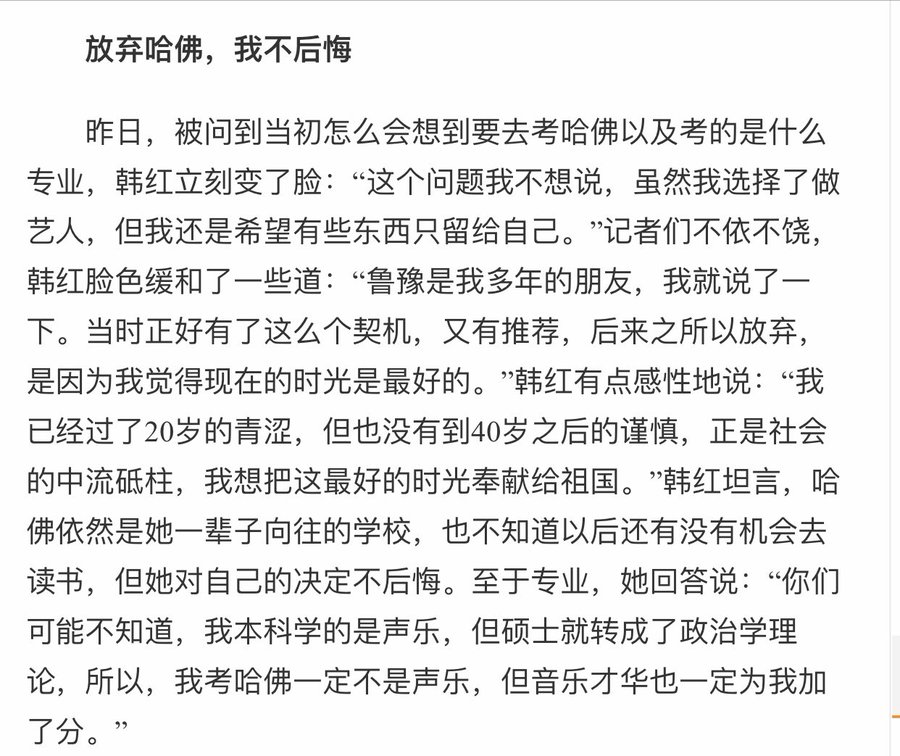 放弃哈佛，我不后悔

昨日，被问到当初怎么会想到要去考哈佛以及考的是什么专业，韩红立刻变了脸：“这个问题我不想说，虽然我选择了做艺人，但我还是希望有些东西只留给自己。”记者们不依不饶，韩红脸色缓和了一些道：“鲁豫是我多年的朋友，我就说了一下。当时正好有了这么个契机，又有推荐，后来之所以放弃，是因为我觉得现在的时光是最好的。”韩红有点感性地说：“我已经过了20岁的青涩，但也没有到40岁之后的谨慎，正是社会的中流砥柱，我想把这最好的时光奉献给祖国。”韩红坦言，哈佛依然是她一辈子向往的学校，也不知道以后还有没有机会去读书，但她对自己的决定不后悔。至于专业，她回答说：“你们可能不知道，我本科学的是声乐，但硕士就转成了政治学理论，所以，我考哈佛一定不是声乐，但音乐才华也一定为我加了分。”